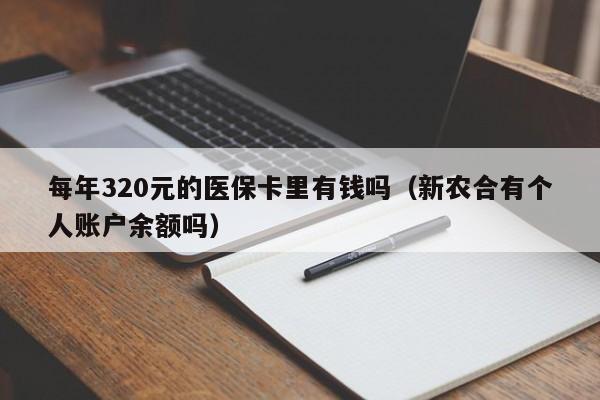 每年320元的医保卡里有钱吗（新农合有个人账户余额吗）